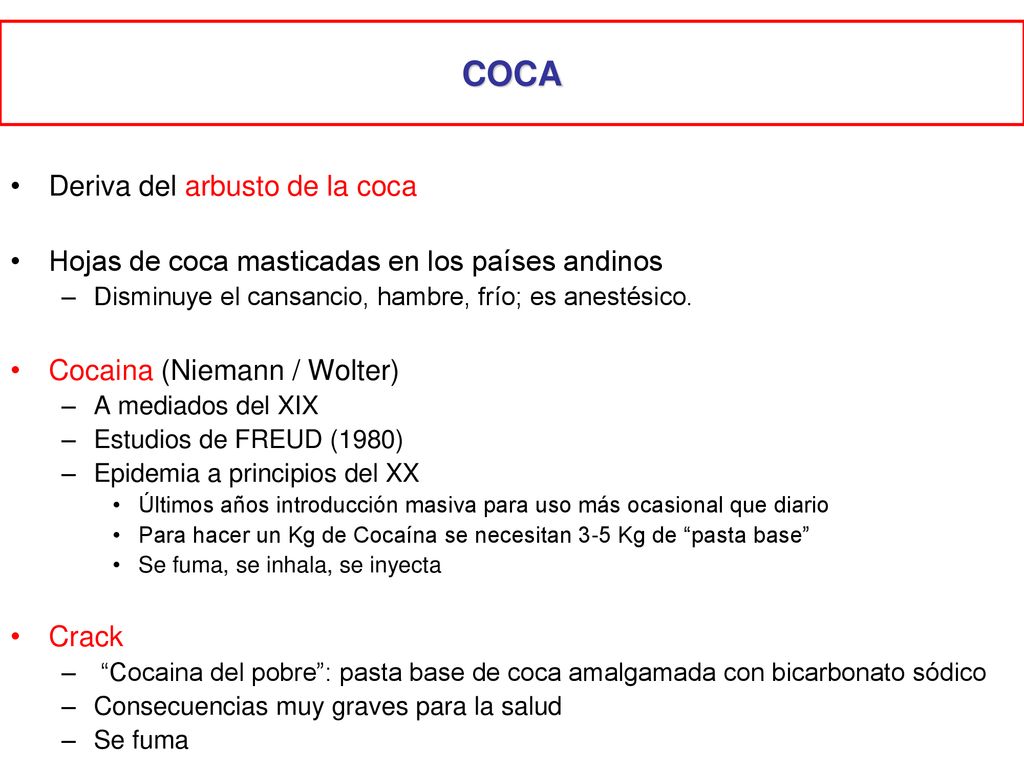 COCA

• Deriva del arbusto de la coca

• Hojas de coca masticadas en los países andinos
– Disminuye el cansancio, hambre, frío; es anestésico.

• Cocaina (Niemann / Wolter)
– A mediados del XIX
– Estudios de FREUD (1980)
– Epidemia a principios del XX
• Últimos años introducción masiva para uso más ocasional que diario
• Para hacer un Kg de Cocaína se necesitan 3-5 Kg de “pasta base”
• Se fuma, se inhala, se inyecta

• Crack
– “Cocaina del pobre”: pasta base de coca amalgamada con bicarbonato sódico
– Consecuencias muy graves para la salud
– Se fuma